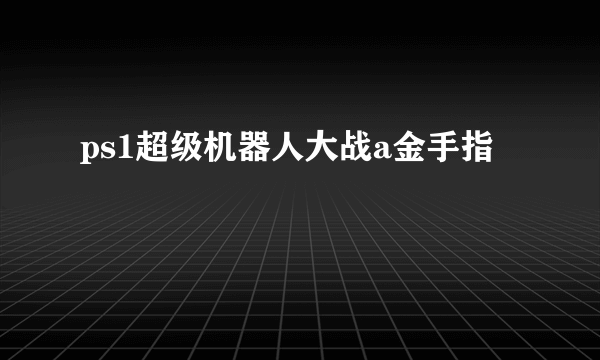 ps1超级机器人大战a金手指